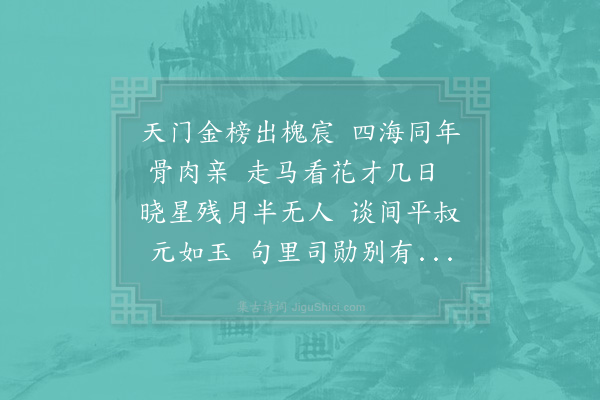 天门金榜出槐宸 四海同年骨肉亲 走马看花才几日 晓星残月半无人 谈间平叔元如玉 句里司勋别有...

集古诗词 JiguShici.com